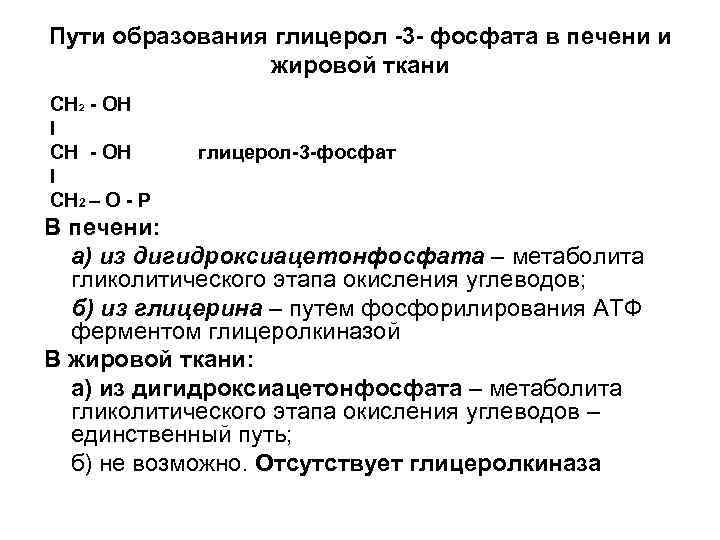 Пути образования глицерол -3- фосфата в печени и жировой ткани

$CH_2$ - OH
I
CH - OH глицерол-3-фосфат
I
$CH_2$ – O - P

В печени:

а) из дигидроксиацетонфосфата – метаболита гликолитического этапа окисления углеводов;

б) из глицерина – путем фосфорилирования АТФ ферментом глицеролкиназой

В жировой ткани:

а) из дигидроксиацетонфосфата – метаболита гликолитического этапа окисления углеводов – единственный путь;

б) не возможно. Отсутствует глицеролкиназа